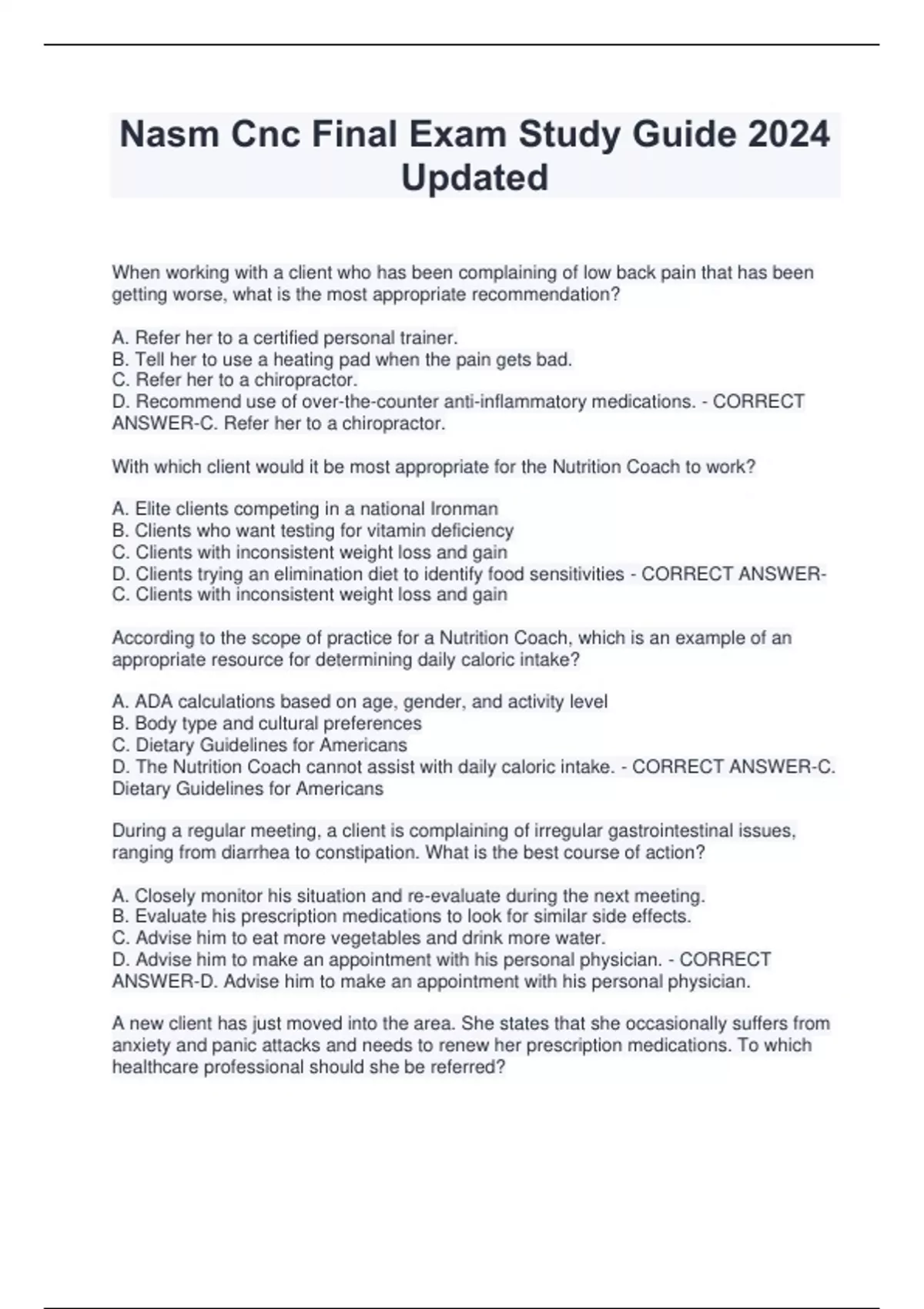 Nasm Cnc Final Exam Study Guide 2024 Updated

When working with a client who has been complaining of low back pain that has been getting worse, what is the most appropriate recommendation?

A. Refer her to a certified personal trainer.
B. Tell her to use a heating pad when the pain gets bad.
C. Refer her to a chiropractor.
D. Recommend use of over-the-counter anti-inflammatory medications. - CORRECT ANSWER-C. Refer her to a chiropractor.

With which client would it be most appropriate for the Nutrition Coach to work?

A. Elite clients competing in a national Ironman
B. Clients who want testing for vitamin deficiency
C. Clients with inconsistent weight loss and gain
D. Clients trying an elimination diet to identify food sensitivities - CORRECT ANSWER-C. Clients with inconsistent weight loss and gain

According to the scope of practice for a Nutrition Coach, which is an example of an appropriate resource for determining daily caloric intake?

A. ADA calculations based on age, gender, and activity level
B. Body type and cultural preferences
C. Dietary Guidelines for Americans
D. The Nutrition Coach cannot assist with daily caloric intake. - CORRECT ANSWER-C. Dietary Guidelines for Americans

During a regular meeting, a client is complaining of irregular gastrointestinal issues, ranging from diarrhea to constipation. What is the best course of action?

A. Closely monitor his situation and re-evaluate during the next meeting.
B. Evaluate his prescription medications to look for similar side effects.
C. Advise him to eat more vegetables and drink more water.
D. Advise him to make an appointment with his personal physician. - CORRECT ANSWER-D. Advise him to make an appointment with his personal physician.

A new client has just moved into the area. She states that she occasionally suffers from anxiety and panic attacks and needs to renew her prescription medications. To which healthcare professional should she be referred?